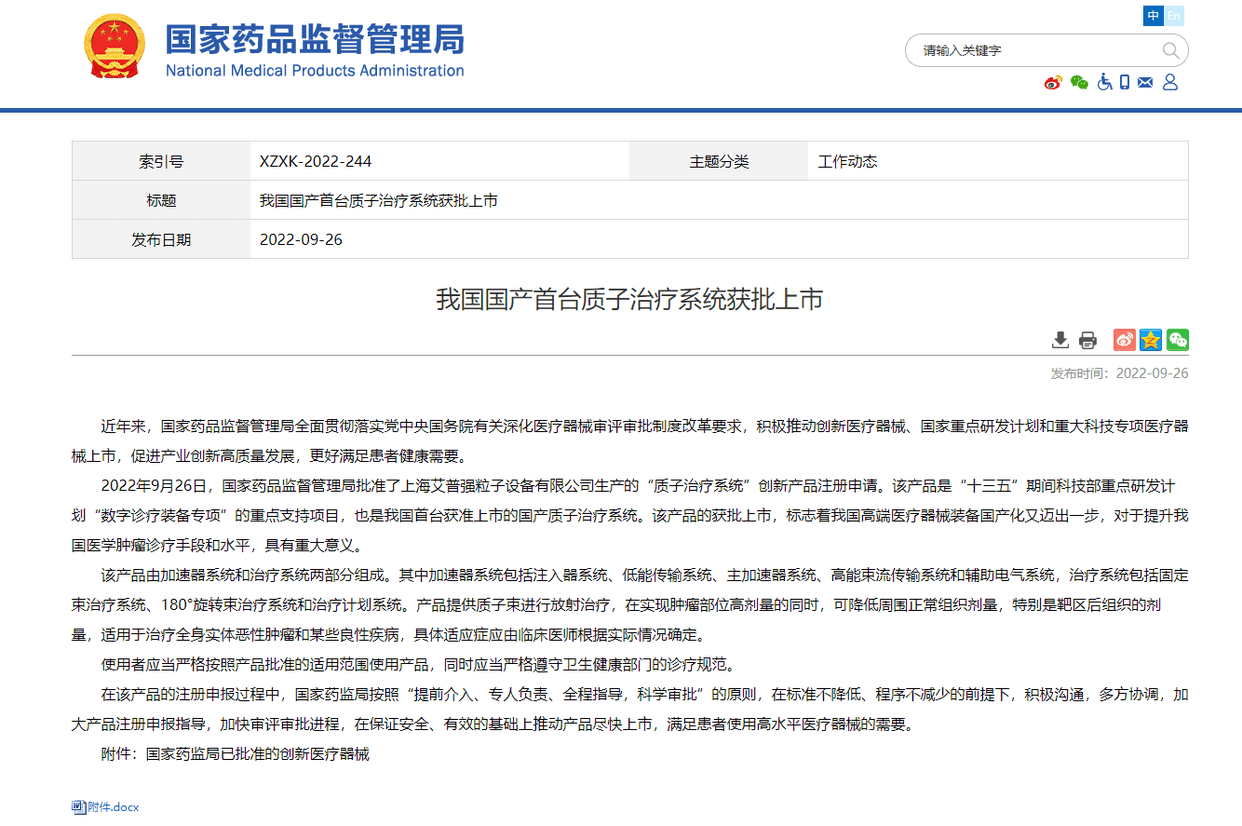 国家药品监督管理局
National Medical Products Administration

中 En

请输入关键字

| 索引号 | XZXK-2022-244 | 主题分类 | 工作动态 |
|---|---|---|---|
| 标题 | 我国国产首台质子治疗系统获批上市 | | |
| 发布日期 | 2022-09-26 | | |

我国国产首台质子治疗系统获批上市

发布时间：2022-09-26

近年来，国家药品监督管理局全面贯彻落实党中央国务院有关深化医疗器械审评审批制度改革要求，积极推动创新医疗器械、国家重点研发计划和重大科技专项医疗器械上市，促进产业创新高质量发展，更好满足患者健康需要。

2022年9月26日，国家药品监督管理局批准了上海艾普强粒子设备有限公司生产的“质子治疗系统”创新产品注册申请。该产品是“十三五”期间科技部重点研发计划“数字诊疗装备专项”的重点支持项目，也是我国首台获准上市的国产质子治疗系统。该产品的获批上市，标志着我国高端医疗器械装备国产化又迈出一步，对于提升我国医学肿瘤诊疗手段和水平，具有重大意义。

该产品由加速器系统和治疗系统两部分组成。其中加速器系统包括注入器系统、低能传输系统、主加速器系统、高能束流传输系统和辅助电气系统，治疗系统包括固定束治疗系统、180°旋转束治疗系统和治疗计划系统。产品提供质子束进行放射治疗，在实现肿瘤部位高剂量的同时，可降低周围正常组织剂量，特别是靶区后组织的剂量，适用于治疗全身实体恶性肿瘤和某些良性疾病，具体适应症应由临床医师根据实际情况确定。

使用者应当严格按照产品批准的适用范围使用产品，同时应当严格遵守卫生健康部门的诊疗规范。

在该产品的注册申报过程中，国家药监局按照“提前介入、专人负责、全程指导，科学审批”的原则，在标准不降低、程序不减少的前提下，积极沟通，多方协调，加大产品注册申报指导，加快审评审批进程，在保证安全、有效的基础上推动产品尽快上市，满足患者使用高水平医疗器械的需要。

附件：国家药监局已批准的创新医疗器械

附件.docx